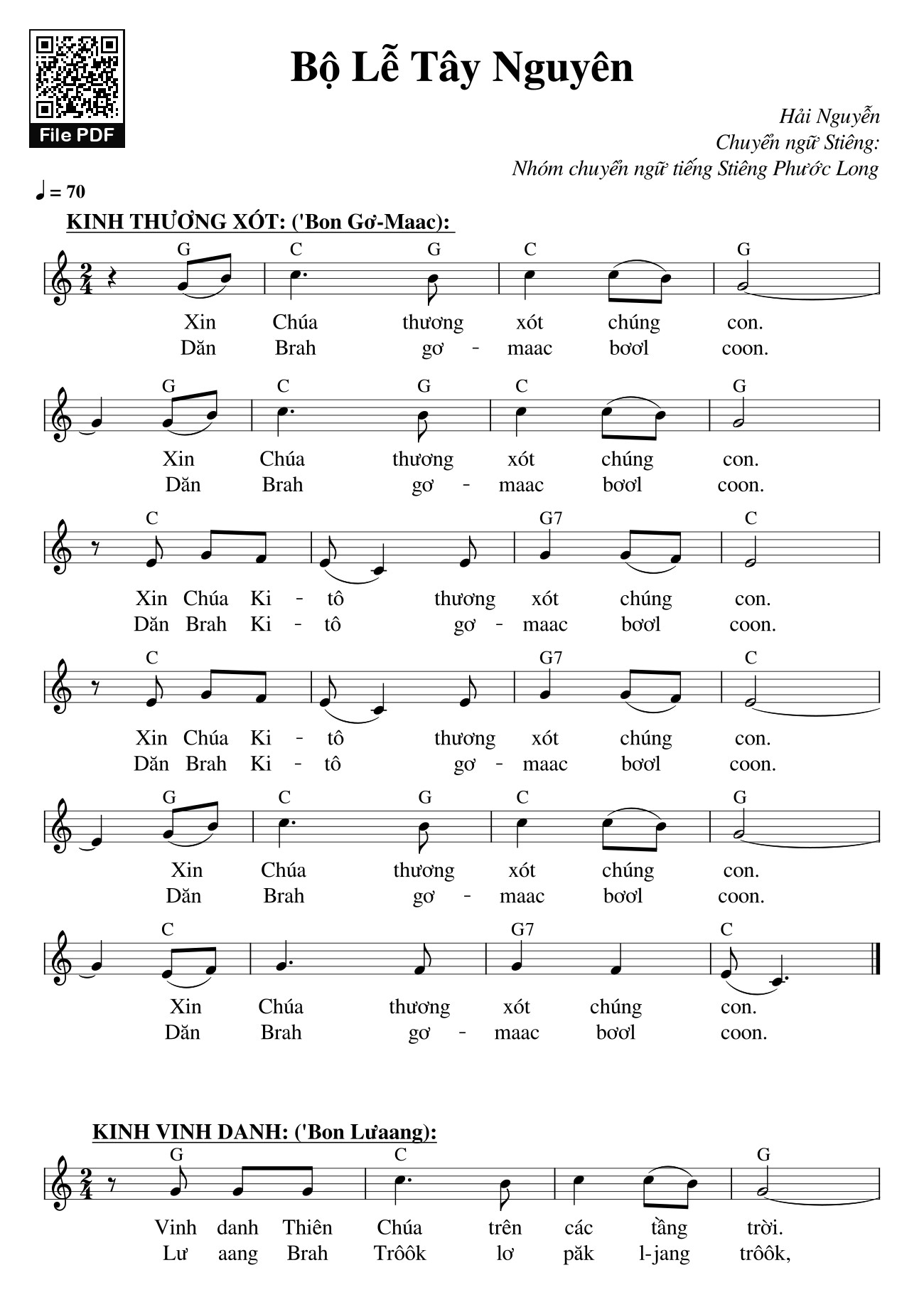 File PDF

Bộ Lễ Tây Nguyên

Hải Nguyễn
Chuyển ngữ Stiêng:
Nhóm chuyển ngữ tiếng Stiêng Phước Long

♩ = 70

KINH THƯƠNG XÓT: ('Bon Gơ-Maac):

G C G C G
Xin Chúa thương xót chúng con.
Dăn Brah gơ - maac bơơl coon.

G C G C G
Xin Chúa thương xót chúng con.
Dăn Brah gơ - maac bơơl coon.

C G7 C
Xin Chúa Ki - tô thương xót chúng con.
Dăn Brah Ki - tô gơ - maac bơơl coon.

C G7 C
Xin Chúa Ki - tô thương xót chúng con.
Dăn Brah Ki - tô gơ - maac bơơl coon.

G C G C G
Xin Chúa thương xót chúng con.
Dăn Brah gơ - maac bơơl coon.

C G7 C
Xin Chúa thương xót chúng con.
Dăn Brah gơ - maac bơơl coon.

KINH VINH DANH: ('Bon Lưaang):

G C G
Vinh danh Thiên Chúa trên các tầng trời.
Lư aang Brah Trôôk lơ păk l-jang trôôk,